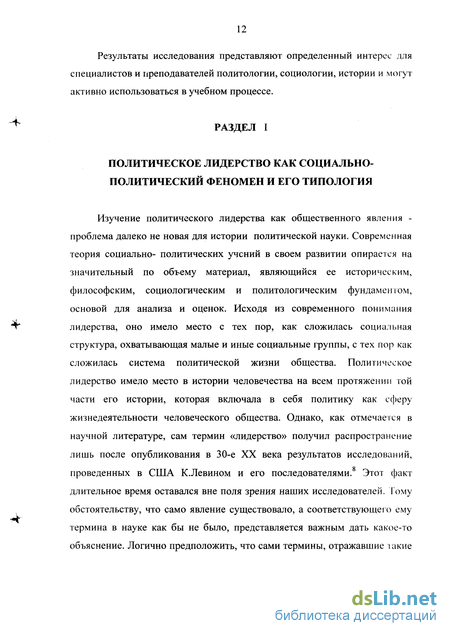 12

Результаты исследования представляют определенный интерес для специалистов и преподавателей политологии, социологии, истории и могут активно использоваться в учебном процессе.

РАЗДЕЛ I

ПОЛИТИЧЕСКОЕ ЛИДЕРСТВО КАК СОЦИАЛЬНО-ПОЛИТИЧЕСКИЙ ФЕНОМЕН И ЕГО ТИПОЛОГИЯ

Изучение политического лидерства как общественного явления - проблема далеко не новая для истории политической науки. Современная теория социально- политических учений в своем развитии опирается на значительный по объему материал, являющийся ее историческим, философским, социологическим и политологическим фундаментом, основой для анализа и оценок. Исходя из современного понимания лидерства, оно имело место с тех пор, как сложилась социальная структура, охватывающая малые и иные социальные группы, с тех пор как сложилась система политической жизни общества. Политическое лидерство имело место в истории человечества на всем протяжении той части его истории, которая включала в себя политику как сферу жизнедеятельности человеческого общества. Однако, как отмечается в научной литературе, сам термин «лидерство» получил распространение лишь после опубликования в 30-е XX века результатов исследований, проведенных в США К.Левином и его последователями.$^8$ Этот факт длительное время оставался вне поля зрения наших исследователей. Тому обстоятельству, что само явление существовало, а соответствующего ему термина в науке как бы не было, представляется важным дать какое-то объяснение. Логично предположить, что сами термины, отражавшие такие

dsLib.net
библиотека диссертаций